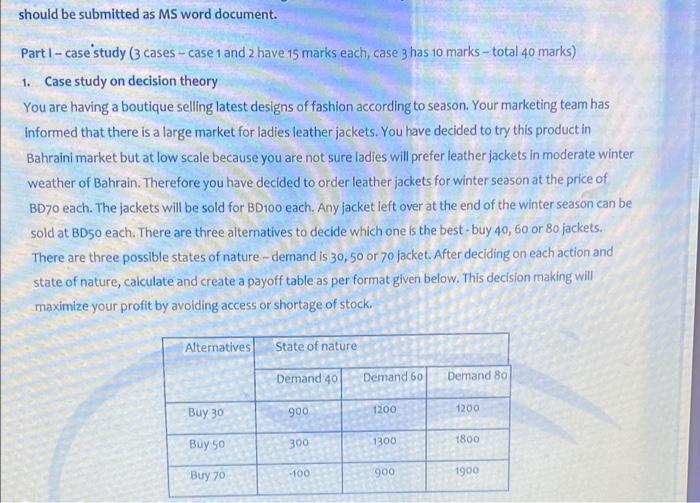 should be submitted as MS word document.

Part I – case study (3 cases – case 1 and 2 have 15 marks each, case 3 has 10 marks – total 40 marks)

1. Case study on decision theory

You are having a boutique selling latest designs of fashion according to season. Your marketing team has informed that there is a large market for ladies leather jackets. You have decided to try this product in Bahraini market but at low scale because you are not sure ladies will prefer leather jackets in moderate winter weather of Bahrain. Therefore you have decided to order leather jackets for winter season at the price of BD70 each. The jackets will be sold for BD100 each. Any jacket left over at the end of the winter season can be sold at BD50 each. There are three alternatives to decide which one is the best - buy 40, 60 or 80 jackets. There are three possible states of nature – demand is 30, 50 or 70 jacket. After deciding on each action and state of nature, calculate and create a payoff table as per format given below. This decision making will maximize your profit by avoiding access or shortage of stock.

| Alternatives | State of nature | | |
|---|---|---|---|
| | Demand 40 | Demand 60 | Demand 80 |
| Buy 30 | 900 | 1200 | 1200 |
| Buy 50 | 300 | 1300 | 1800 |
| Buy 70 | -100 | 900 | 1900 |